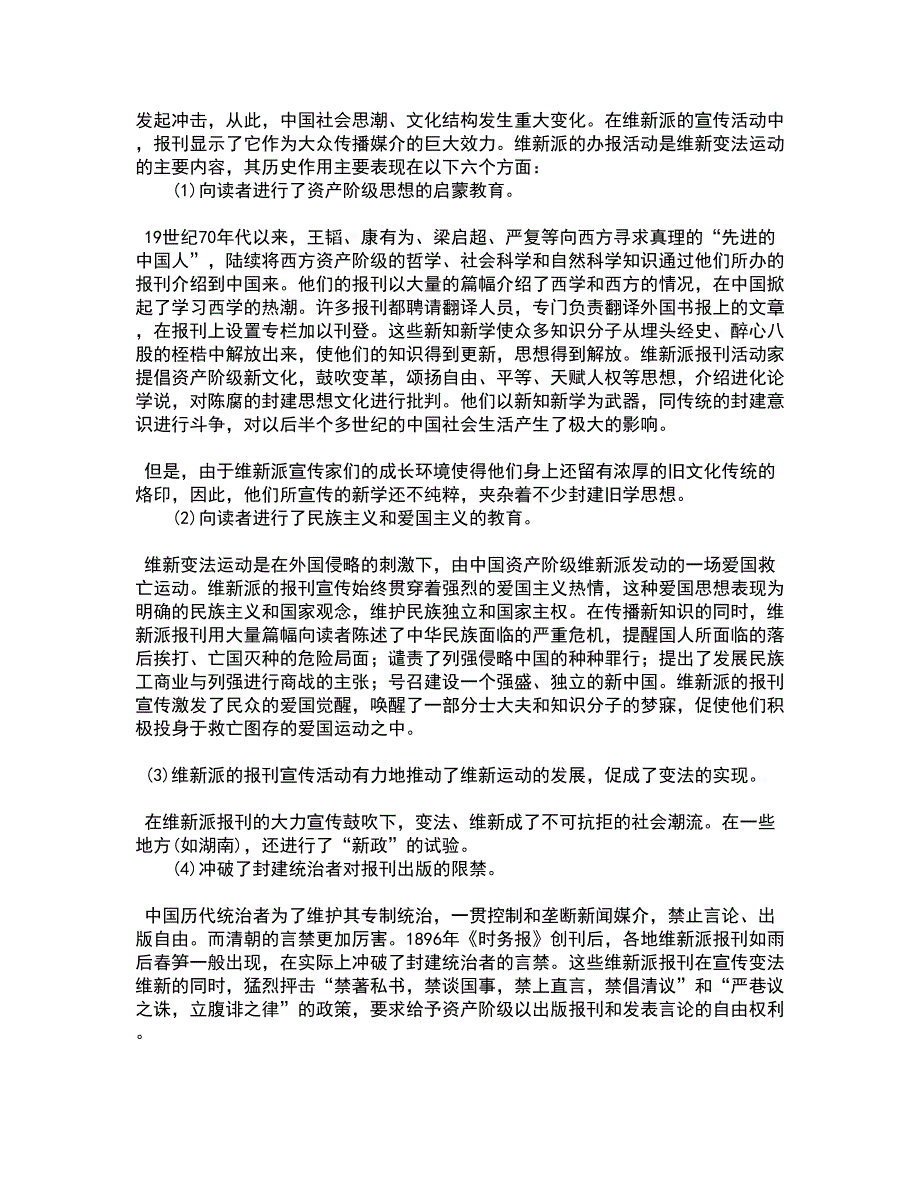 发起冲击，从此，中国社会思潮、文化结构发生重大变化。在维新派的宣传活动中，报刊显示了它作为大众传播媒介的巨大效力。维新派的办报活动是维新变法运动的主要内容，其历史作用主要表现在以下六个方面：

(1)向读者进行了资产阶级思想的启蒙教育。

19世纪70年代以来，王韬、康有为、梁启超、严复等向西方寻求真理的“先进的中国人”，陆续将西方资产阶级的哲学、社会科学和自然科学知识通过他们所办的报刊介绍到中国来。他们的报刊以大量的篇幅介绍了西学和西方的情况，在中国掀起了学习西学的热潮。许多报刊都聘请翻译人员，专门负责翻译外国书报上的文章，在报刊上设置专栏加以刊登。这些新知新学使众多知识分子从埋头经史、醉心八股的桎梏中解放出来，使他们的知识得到更新，思想得到解放。维新派报刊活动家提倡资产阶级新文化，鼓吹变革，颂扬自由、平等、天赋人权等思想，介绍进化论学说，对陈腐的封建思想文化进行批判。他们以新知新学为武器，同传统的封建意识进行斗争，对以后半个多世纪的中国社会生活产生了极大的影响。

但是，由于维新派宣传家们的成长环境使得他们身上还留有浓厚的旧文化传统的烙印，因此，他们所宣传的新学还不纯粹，夹杂着不少封建旧学思想。

(2)向读者进行了民族主义和爱国主义的教育。

维新变法运动是在外国侵略的刺激下，由中国资产阶级维新派发动的一场爱国救亡运动。维新派的报刊宣传始终贯穿着强烈的爱国主义热情，这种爱国思想表现为明确的民族主义和国家观念，维护民族独立和国家主权。在传播新知识的同时，维新派报刊用大量篇幅向读者陈述了中华民族面临的严重危机，提醒国人所面临的落后挨打、亡国灭种的危险局面；谴责了列强侵略中国的种种罪行；提出了发展民族工商业与列强进行商战的主张；号召建设一个强盛、独立的新中国。维新派的报刊宣传激发了民众的爱国觉醒，唤醒了一部分士大夫和知识分子的梦寐，促使他们积极投身于救亡图存的爱国运动之中。

(3)维新派的报刊宣传活动有力地推动了维新运动的发展，促成了变法的实现。

在维新派报刊的大力宣传鼓吹下，变法、维新成了不可抗拒的社会潮流。在一些地方(如湖南)，还进行了“新政”的试验。

(4)冲破了封建统治者对报刊出版的限禁。

中国历代统治者为了维护其专制统治，一贯控制和垄断新闻媒介，禁止言论、出版自由。而清朝的言禁更加厉害。1896年《时务报》创刊后，各地维新派报刊如雨后春笋一般出现，在实际上冲破了封建统治者的言禁。这些维新派报刊在宣传变法维新的同时，猛烈抨击“禁著私书，禁谈国事，禁上直言，禁倡清议”和“严巷议之诛，立腹诽之律”的政策，要求给予资产阶级以出版报刊和发表言论的自由权利。